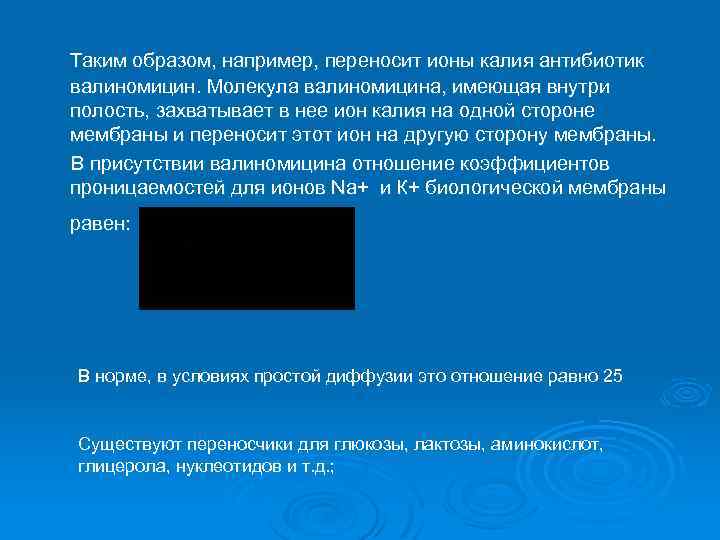 Таким образом, например, переносит ионы калия антибиотик валиномицин. Молекула валиномицина, имеющая внутри полость, захватывает в нее ион калия на одной стороне мембраны и переносит этот ион на другую сторону мембраны.

В присутствии валиномицина отношение коэффициентов проницаемостей для ионов Na+ и К+ биологической мембраны равен:

В норме, в условиях простой диффузии это отношение равно 25

Существуют переносчики для глюкозы, лактозы, аминокислот, глицерола, нуклеотидов и т.д.;